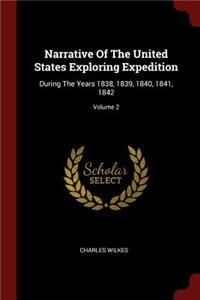 Narrative Of The United States Exploring Expedition

During The Years 1838, 1839, 1840, 1841, 1842

Volume 2

Scholar SELECT

CHARLES WILKES